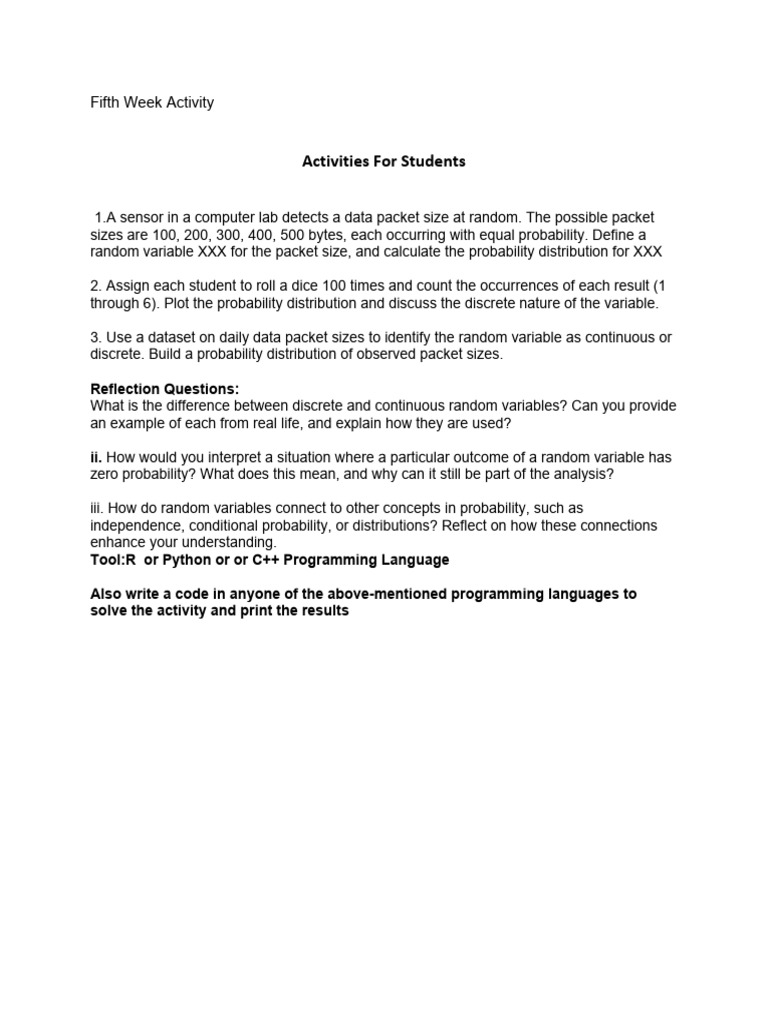 Fifth Week Activity

Activities For Students

1.A sensor in a computer lab detects a data packet size at random. The possible packet sizes are 100, 200, 300, 400, 500 bytes, each occurring with equal probability. Define a random variable XXX for the packet size, and calculate the probability distribution for XXX

2. Assign each student to roll a dice 100 times and count the occurrences of each result (1 through 6). Plot the probability distribution and discuss the discrete nature of the variable.

3. Use a dataset on daily data packet sizes to identify the random variable as continuous or discrete. Build a probability distribution of observed packet sizes.

Reflection Questions:
What is the difference between discrete and continuous random variables? Can you provide an example of each from real life, and explain how they are used?

ii. How would you interpret a situation where a particular outcome of a random variable has zero probability? What does this mean, and why can it still be part of the analysis?

iii. How do random variables connect to other concepts in probability, such as independence, conditional probability, or distributions? Reflect on how these connections enhance your understanding.
Tool:R or Python or or C++ Programming Language

Also write a code in anyone of the above-mentioned programming languages to solve the activity and print the results